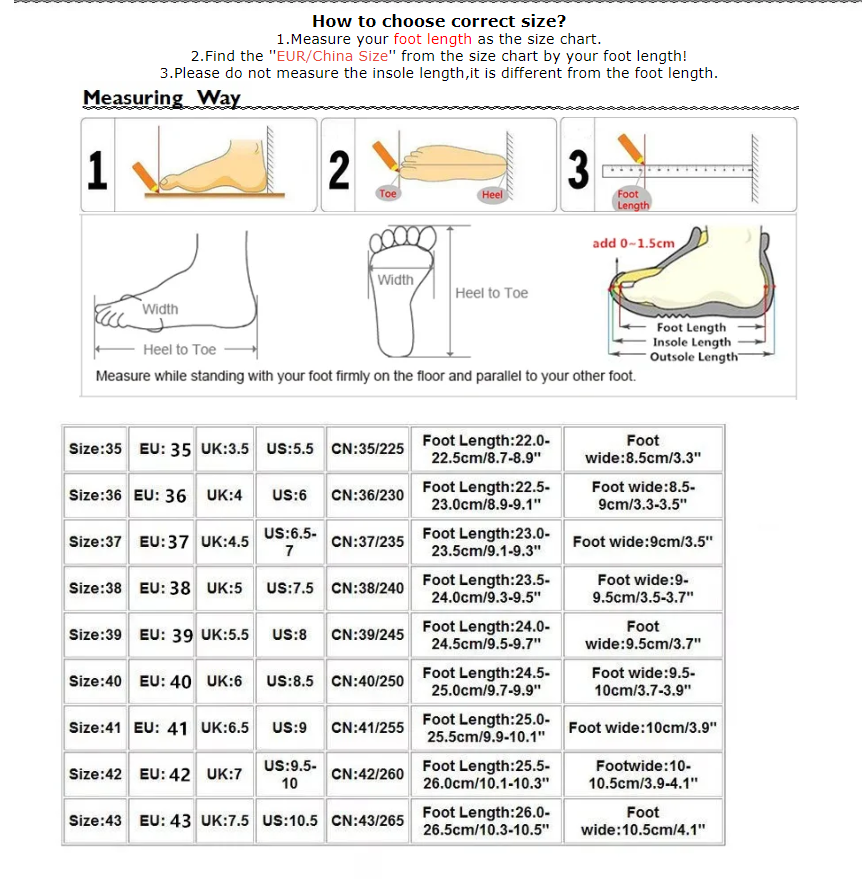 How to choose correct size?
1.Measure your foot length as the size chart.
2.Find the "EUR/China Size" from the size chart by your foot length!
3.Please do not measure the insole length,it is different from the foot length.

Measuring Way

1

2
Toe
Heel

3
Foot Length

Width
Heel to Toe

Width
Heel to Toe

add 0~1.5cm
Foot Length
Insole Length
Outsole Length

Measure while standing with your foot firmly on the floor and parallel to your other foot.

| Size:35 | EU: 35 | UK:3.5 | US:5.5 | CN:35/225 | Foot Length:22.0-22.5cm/8.7-8.9" | Foot wide:8.5cm/3.3" |
|---|---|---|---|---|---|---|
| Size:36 | EU: 36 | UK:4 | US:6 | CN:36/230 | Foot Length:22.5-23.0cm/8.9-9.1" | Foot wide:8.5-9cm/3.3-3.5" |
| Size:37 | EU:37 | UK:4.5 | US:6.5-7 | CN:37/235 | Foot Length:23.0-23.5cm/9.1-9.3" | Foot wide:9cm/3.5" |
| Size:38 | EU: 38 | UK:5 | US:7.5 | CN:38/240 | Foot Length:23.5-24.0cm/9.3-9.5" | Foot wide:9-9.5cm/3.5-3.7" |
| Size:39 | EU: 39 | UK:5.5 | US:8 | CN:39/245 | Foot Length:24.0-24.5cm/9.5-9.7" | Foot wide:9.5cm/3.7" |
| Size:40 | EU: 40 | UK:6 | US:8.5 | CN:40/250 | Foot Length:24.5-25.0cm/9.7-9.9" | Foot wide:9.5-10cm/3.7-3.9" |
| Size:41 | EU: 41 | UK:6.5 | US:9 | CN:41/255 | Foot Length:25.0-25.5cm/9.9-10.1" | Foot wide:10cm/3.9" |
| Size:42 | EU: 42 | UK:7 | US:9.5-10 | CN:42/260 | Foot Length:25.5-26.0cm/10.1-10.3" | Footwide:10-10.5cm/3.9-4.1" |
| Size:43 | EU: 43 | UK:7.5 | US:10.5 | CN:43/265 | Foot Length:26.0-26.5cm/10.3-10.5" | Foot wide:10.5cm/4.1" |